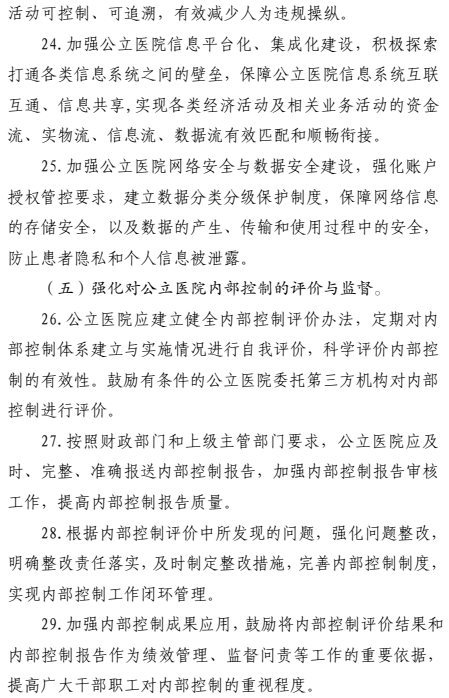 活动可控制、可追溯，有效减少人为违规操纵。

24. 加强公立医院信息平台化、集成化建设，积极探索打通各类信息系统之间的壁垒，保障公立医院信息系统互联互通、信息共享，实现各类经济活动及相关业务活动的资金流、实物流、信息流、数据流有效匹配和顺畅衔接。

25. 加强公立医院网络安全与数据安全建设，强化账户授权管控要求，建立数据分类分级保护制度，保障网络信息的存储安全，以及数据的产生、传输和使用过程中的安全，防止患者隐私和个人信息被泄露。

（五）强化对公立医院内部控制的评价与监督。

26. 公立医院应建立健全内部控制评价办法，定期对内部控制体系建立与实施情况进行自我评价，科学评价内部控制的有效性。鼓励有条件的公立医院委托第三方机构对内部控制进行评价。

27. 按照财政部门和上级主管部门要求，公立医院应及时、完整、准确报送内部控制报告，加强内部控制报告审核工作，提高内部控制报告质量。

28. 根据内部控制评价中所发现的问题，强化问题整改，明确整改责任落实，及时制定整改措施，完善内部控制制度，实现内部控制工作闭环管理。

29. 加强内部控制成果应用，鼓励将内部控制评价结果和内部控制报告作为绩效管理、监督问责等工作的重要依据，提高广大干部职工对内部控制的重视程度。